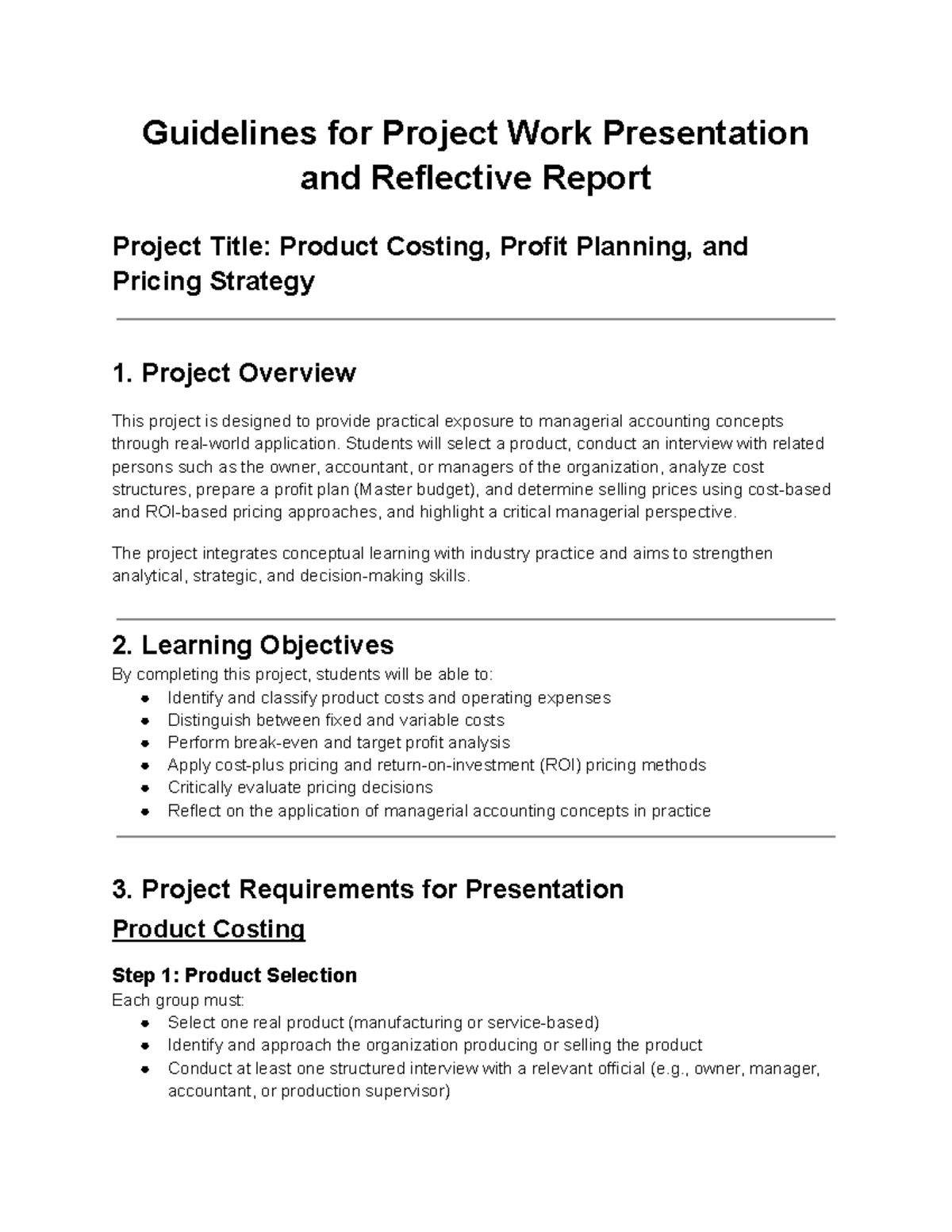 Guidelines for Project Work Presentation and Reflective Report

Project Title: Product Costing, Profit Planning, and Pricing Strategy

1. Project Overview

This project is designed to provide practical exposure to managerial accounting concepts through real-world application. Students will select a product, conduct an interview with related persons such as the owner, accountant, or managers of the organization, analyze cost structures, prepare a profit plan (Master budget), and determine selling prices using cost-based and ROI-based pricing approaches, and highlight a critical managerial perspective.

The project integrates conceptual learning with industry practice and aims to strengthen analytical, strategic, and decision-making skills.

2. Learning Objectives

By completing this project, students will be able to:
• Identify and classify product costs and operating expenses
• Distinguish between fixed and variable costs
• Perform break-even and target profit analysis
• Apply cost-plus pricing and return-on-investment (ROI) pricing methods
• Critically evaluate pricing decisions
• Reflect on the application of managerial accounting concepts in practice

3. Project Requirements for Presentation

Product Costing

Step 1: Product Selection
Each group must:
• Select one real product (manufacturing or service-based)
• Identify and approach the organization producing or selling the product
• Conduct at least one structured interview with a relevant official (e.g., owner, manager, accountant, or production supervisor)